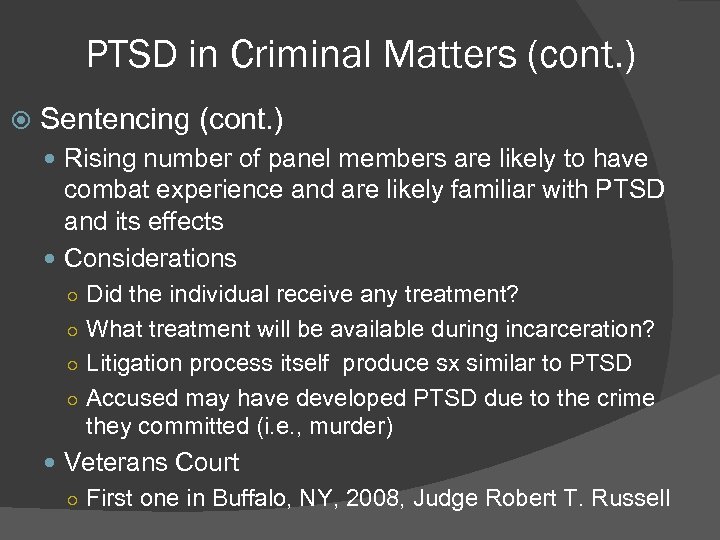 PTSD in Criminal Matters (cont.)

Sentencing (cont.)

Rising number of panel members are likely to have combat experience and are likely familiar with PTSD and its effects

Considerations

Did the individual receive any treatment?

What treatment will be available during incarceration?

Litigation process itself  produce sx similar to PTSD

Accused may have developed PTSD due to the crime they committed (i.e., murder)

Veterans Court

First one in Buffalo, NY, 2008, Judge Robert T. Russell